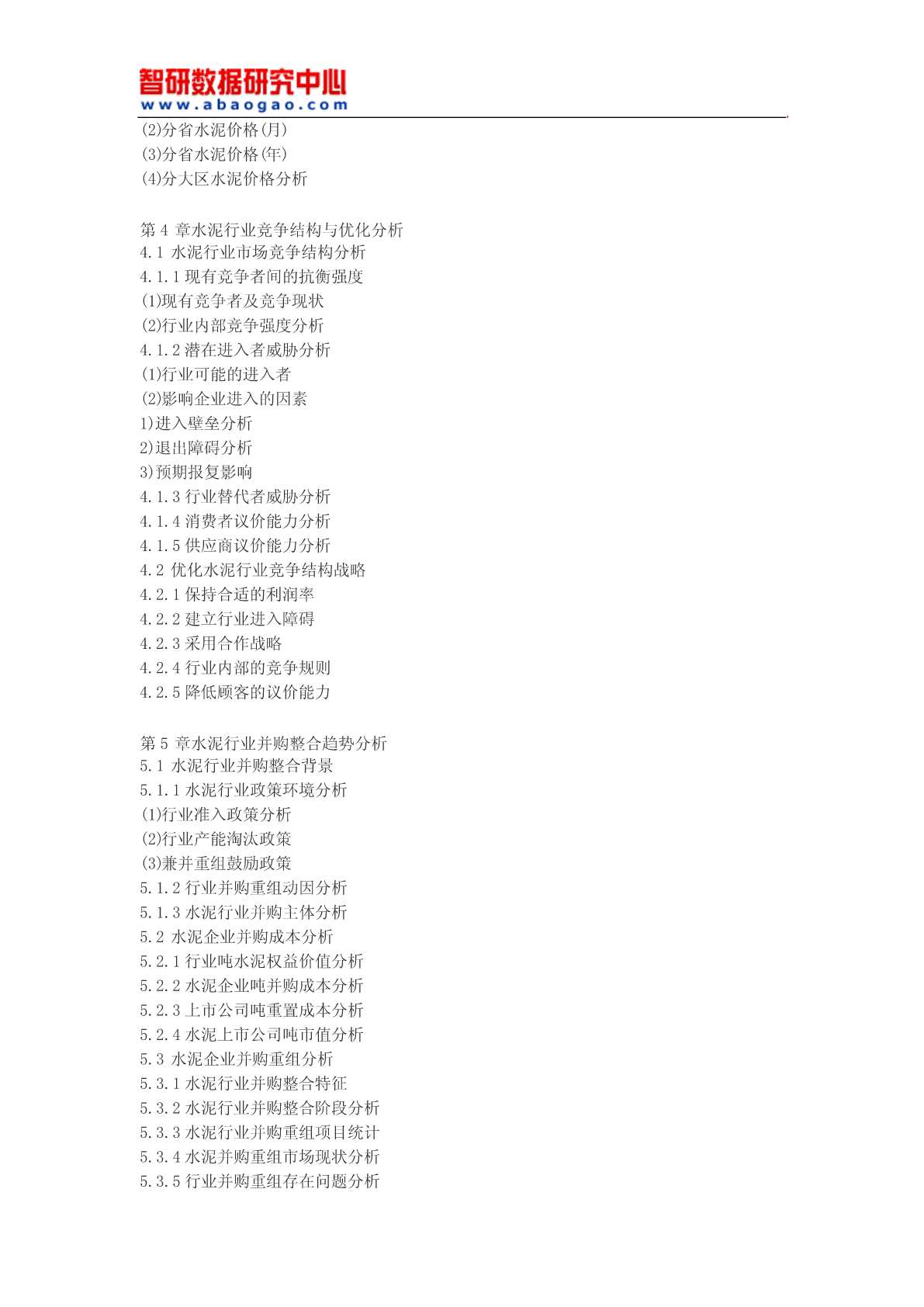 智研数据研究中心
www.abaogao.com

(2)分省水泥价格(月)
(3)分省水泥价格(年)
(4)分大区水泥价格分析

第 4 章水泥行业竞争结构与优化分析
4.1 水泥行业市场竞争结构分析
4.1.1 现有竞争者间的抗衡强度
(1)现有竞争者及竞争现状
(2)行业内部竞争强度分析
4.1.2 潜在进入者威胁分析
(1)行业可能的进入者
(2)影响企业进入的因素
1)进入壁垒分析
2)退出障碍分析
3)预期报复影响
4.1.3 行业替代者威胁分析
4.1.4 消费者议价能力分析
4.1.5 供应商议价能力分析
4.2 优化水泥行业竞争结构战略
4.2.1 保持合适的利润率
4.2.2 建立行业进入障碍
4.2.3 采用合作战略
4.2.4 行业内部的竞争规则
4.2.5 降低顾客的议价能力

第 5 章水泥行业并购整合趋势分析
5.1 水泥行业并购整合背景
5.1.1 水泥行业政策环境分析
(1)行业准入政策分析
(2)行业产能淘汰政策
(3)兼并重组鼓励政策
5.1.2 行业并购重组动因分析
5.1.3 水泥行业并购主体分析
5.2 水泥企业并购成本分析
5.2.1 行业吨水泥权益价值分析
5.2.2 水泥企业吨并购成本分析
5.2.3 上市公司吨重置成本分析
5.2.4 水泥上市公司吨市值分析
5.3 水泥企业并购重组分析
5.3.1 水泥行业并购整合特征
5.3.2 水泥行业并购整合阶段分析
5.3.3 水泥行业并购重组项目统计
5.3.4 水泥并购重组市场现状分析
5.3.5 行业并购重组存在问题分析